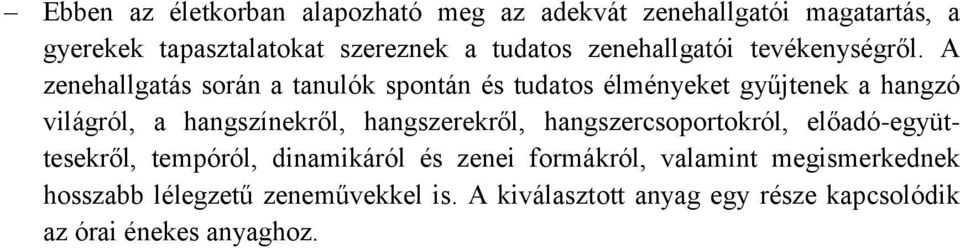 – Ebben az életkorban alapozható meg az adekvát zenehallgatói magatartás, a gyerekek tapasztalatokat szereznek a tudatos zenehallgatói tevékenységről. A zenehallgatás során a tanulók spontán és tudatos élményeket gyűjtenek a hangzó világról, a hangszínekről, hangszerekről, hangszercsoportokról, előadó-együttesekről, tempóról, dinamikáról és zenei formákról, valamint megismerkednek hosszabb lélegzetű zeneművekkel is. A kiválasztott anyag egy része kapcsolódik az órai énekes anyaghoz.